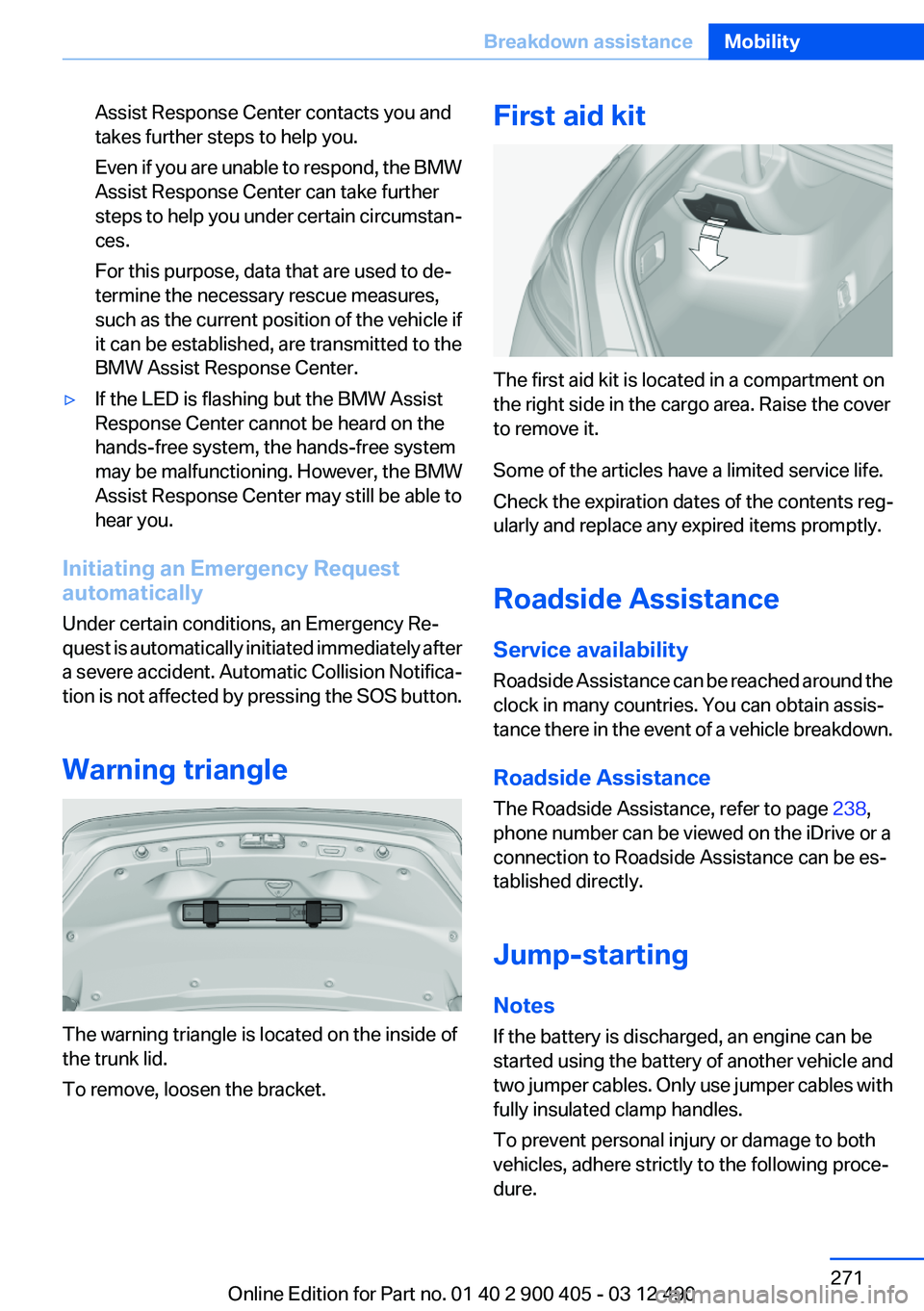 Breakdown assistance Mobility

Assist Response Center contacts you and takes further steps to help you.

Even if you are unable to respond, the BMW Assist Response Center can take further steps to help you under certain circumstances.

For this purpose, data that are used to determine the necessary rescue measures, such as the current position of the vehicle if it can be established, are transmitted to the BMW Assist Response Center.

▷ If the LED is flashing but the BMW Assist Response Center cannot be heard on the hands-free system, the hands-free system may be malfunctioning. However, the BMW Assist Response Center may still be able to hear you.

Initiating an Emergency Request automatically

Under certain conditions, an Emergency Request is automatically initiated immediately after a severe accident. Automatic Collision Notification is not affected by pressing the SOS button.

Warning triangle

The warning triangle is located on the inside of the trunk lid.

To remove, loosen the bracket.

First aid kit

The first aid kit is located in a compartment on the right side in the cargo area. Raise the cover to remove it.

Some of the articles have a limited service life.

Check the expiration dates of the contents regularly and replace any expired items promptly.

Roadside Assistance

Service availability

Roadside Assistance can be reached around the clock in many countries. You can obtain assistance there in the event of a vehicle breakdown.

Roadside Assistance

The Roadside Assistance, refer to page 238, phone number can be viewed on the iDrive or a connection to Roadside Assistance can be established directly.

Jump-starting

Notes

If the battery is discharged, an engine can be started using the battery of another vehicle and two jumper cables. Only use jumper cables with fully insulated clamp handles.

To prevent personal injury or damage to both vehicles, adhere strictly to the following procedure.

271

Online Edition for Part no. 01 40 2 900 405 - 03 12 490

carmanualsonline.info